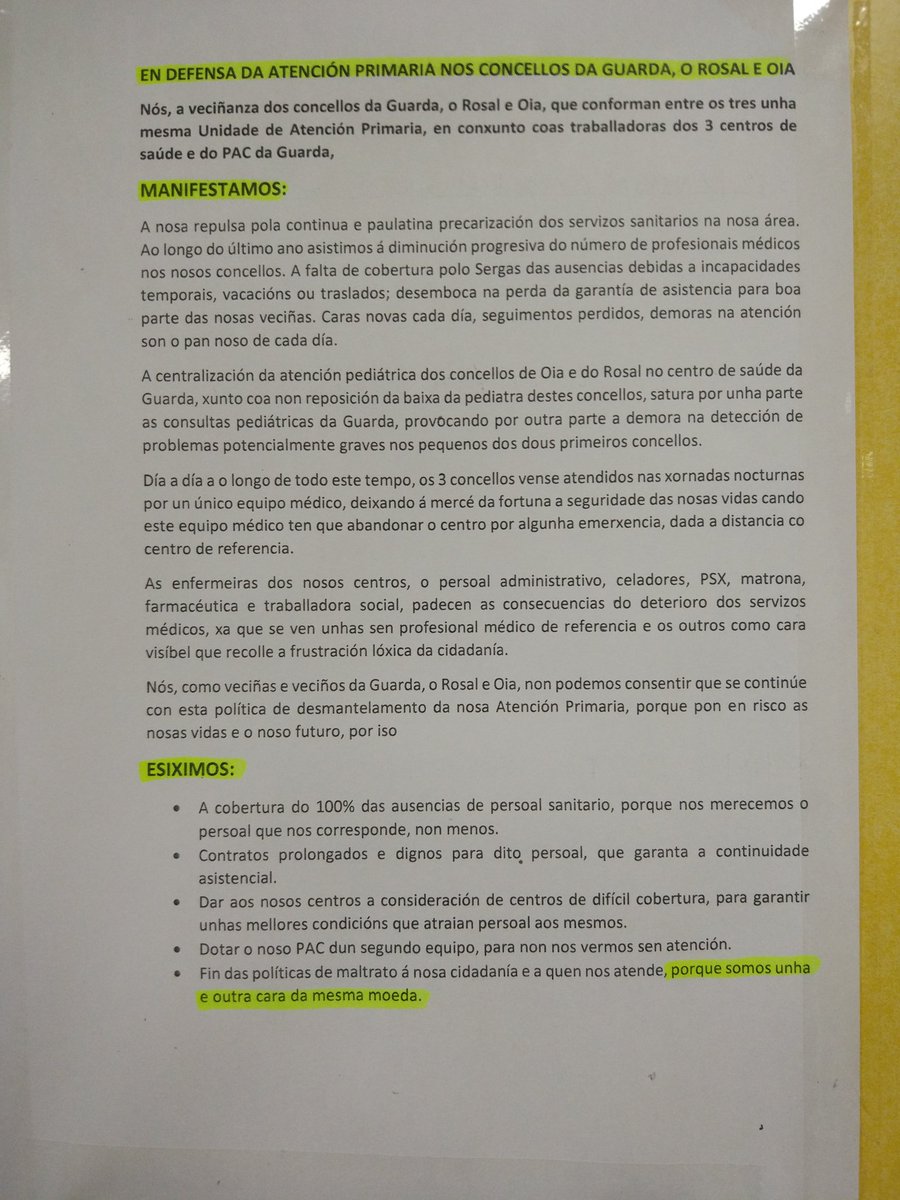 EN DEFENSA DA ATENCIÓN PRIMARIA NOS CONCELLOS DA GUARDA, O ROSAL E OIA

Nós, a veciñanza dos concellos da Guarda, o Rosal e Oia, que conforman entre os tres unha mesma Unidade de Atención Primaria, en conxunto coas traballadoras dos 3 centros de saúde e do PAC da Guarda,

MANIFESTAMOS:

A nosa repulsa pola continua e paulatina precarización dos servizos sanitarios na nosa área. Ao longo do último ano asistimos á diminución progresiva do número de profesionais médicos nos nosos concellos. A falta de cobertura polo Sergas das ausencias debidas a incapacidades temporais, vacacións ou traslados; desemboca na perda da garantía de asistencia para boa parte das nosas veciñas. Caras novas cada día, seguimentos perdidos, demoras na atención son o pan noso de cada día.

A centralización da atención pediátrica dos concellos de Oia e do Rosal no centro de saúde da Guarda, xunto coa non reposición da baixa da pediatra destes concellos, satura por unha parte as consultas pediátricas da Guarda, provocando por outra parte a demora na detección de problemas potencialmente graves nos pequenos dos dous primeiros concellos.

Día a día a o longo de todo este tempo, os 3 concellos vense atendidos nas xornadas nocturnas por un único equipo médico, deixando á mercé da fortuna a seguridade das nosas vidas cando este equipo médico ten que abandonar o centro por algunha emerxencia, dada a distancia co centro de referencia.

As enfermeiras dos nosos centros, o persoal administrativo, celadores, PSX, matrona, farmacéutica e traballadora social, padecen as consecuencias do deterioro dos servizos médicos, xa que se ven unhas sen profesional médico de referencia e os outros como cara visíbel que recolle a frustración lóxica da cidadanía.

Nós, como veciñas e veciños da Guarda, o Rosal e Oia, non podemos consentir que se continúe con esta política de desmantelamento da nosa Atención Primaria, porque pon en risco as nosas vidas e o noso futuro, por iso

ESIXIMOS:

• A cobertura do 100% das ausencias de persoal sanitario, porque nos merecemos o persoal que nos corresponde, non menos.
• Contratos prolongados e dignos para dito persoal, que garanta a continuidade asistencial.
• Dar aos nosos centros a consideración de centros de difícil cobertura, para garantir unhas mellores condicións que atraian persoal aos mesmos.
• Dotar o noso PAC dun segundo equipo, para non nos vermos sen atención.
• Fin das políticas de maltrato á nosa cidadanía e a quen nos atende, porque somos unha e outra cara da mesma moeda.